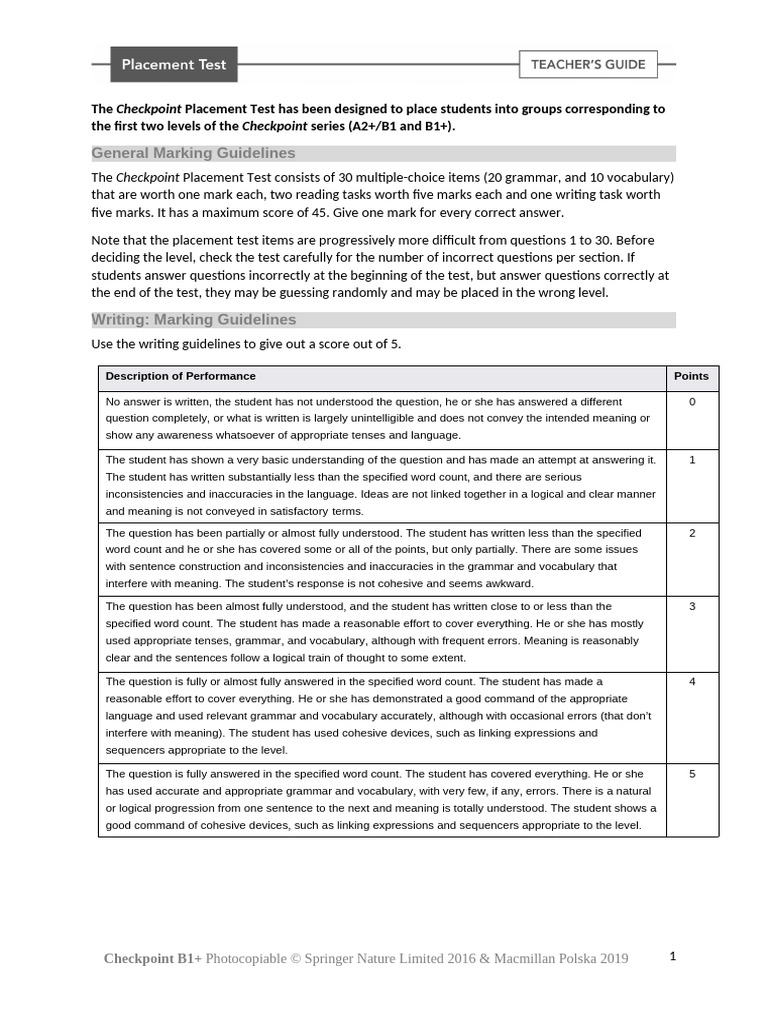 Placement Test

TEACHER'S GUIDE

The Checkpoint Placement Test has been designed to place students into groups corresponding to the first two levels of the Checkpoint series (A2+/B1 and B1+).

General Marking Guidelines

The Checkpoint Placement Test consists of 30 multiple-choice items (20 grammar, and 10 vocabulary) that are worth one mark each, two reading tasks worth five marks each and one writing task worth five marks. It has a maximum score of 45. Give one mark for every correct answer.

Note that the placement test items are progressively more difficult from questions 1 to 30. Before deciding the level, check the test carefully for the number of incorrect questions per section. If students answer questions incorrectly at the beginning of the test, but answer questions correctly at the end of the test, they may be guessing randomly and may be placed in the wrong level.

Writing: Marking Guidelines

Use the writing guidelines to give out a score out of 5.

| Description of Performance | Points |
|---|---|
| No answer is written, the student has not understood the question, he or she has answered a different question completely, or what is written is largely unintelligible and does not convey the intended meaning or show any awareness whatsoever of appropriate tenses and language. | 0 |
| The student has shown a very basic understanding of the question and has made an attempt at answering it. The student has written substantially less than the specified word count, and there are serious inconsistencies and inaccuracies in the language. Ideas are not linked together in a logical and clear manner and meaning is not conveyed in satisfactory terms. | 1 |
| The question has been partially or almost fully understood. The student has written less than the specified word count and he or she has covered some or all of the points, but only partially. There are some issues with sentence construction and inconsistencies and inaccuracies in the grammar and vocabulary that interfere with meaning. The student's response is not cohesive and seems awkward. | 2 |
| The question has been almost fully understood, and the student has written close to or less than the specified word count. The student has made a reasonable effort to cover everything. He or she has mostly used appropriate tenses, grammar, and vocabulary, although with frequent errors. Meaning is reasonably clear and the sentences follow a logical train of thought to some extent. | 3 |
| The question is fully or almost fully answered in the specified word count. The student has made a reasonable effort to cover everything. He or she has demonstrated a good command of the appropriate language and used relevant grammar and vocabulary accurately, although with occasional errors (that don't interfere with meaning). The student has used cohesive devices, such as linking expressions and sequencers appropriate to the level. | 4 |
| The question is fully answered in the specified word count. The student has covered everything. He or she has used accurate and appropriate grammar and vocabulary, with very few, if any, errors. There is a natural or logical progression from one sentence to the next and meaning is totally understood. The student shows a good command of cohesive devices, such as linking expressions and sequencers appropriate to the level. | 5 |

Checkpoint B1+ Photocopiable © Springer Nature Limited 2016 & Macmillan Polska 2019

1